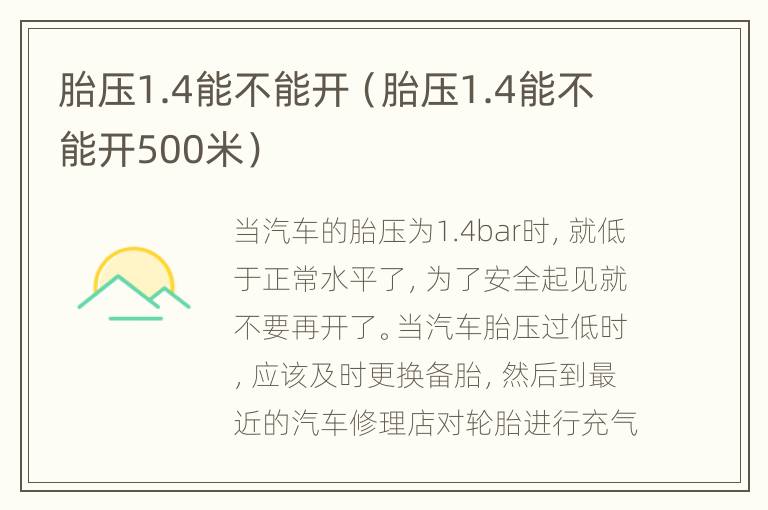 胎压1.4能不能开（胎压1.4能不能开500米）

当汽车的胎压为1.4bar时，就低于正常水平了，为了安全起见就不要再开了。当汽车胎压过低时，应该及时更换备胎，然后到最近的汽车修理店对轮胎进行充气